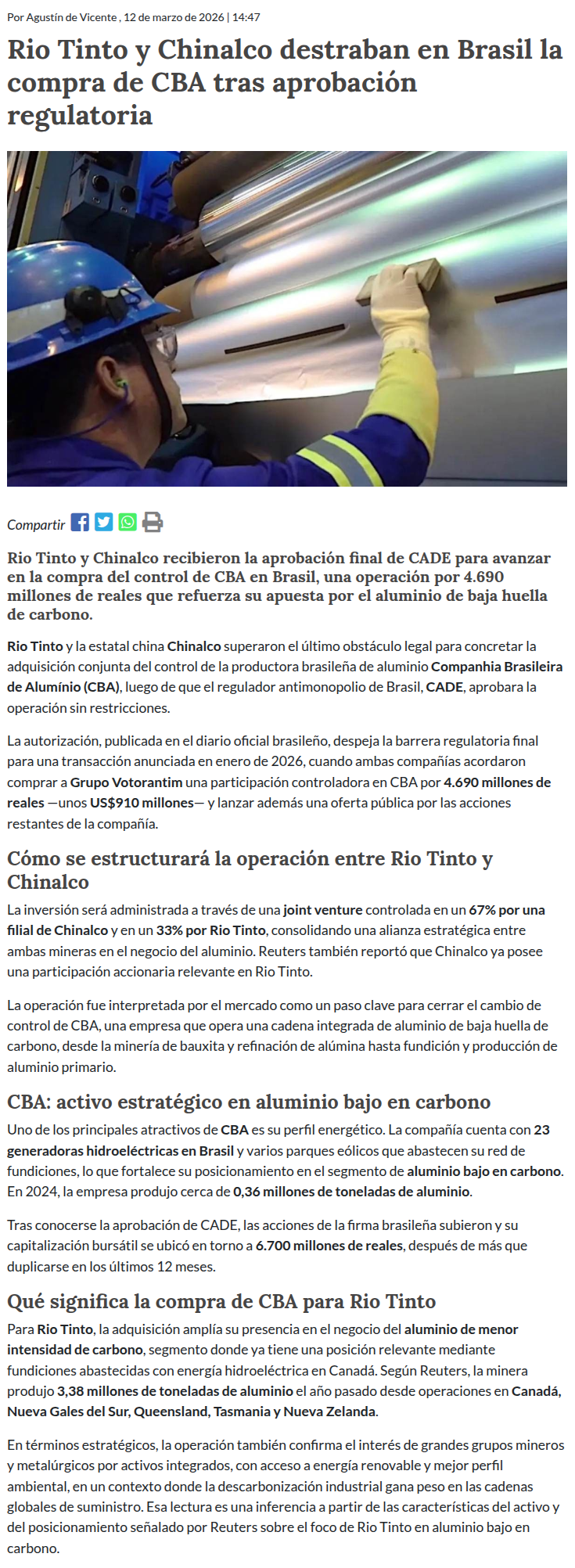 Por Agustín de Vicente , 12 de marzo de 2026 | 14:47

Rio Tinto y Chinalco destraban en Brasil la compra de CBA tras aprobación regulatoria

Compartir

Rio Tinto y Chinalco recibieron la aprobación final de CADE para avanzar en la compra del control de CBA en Brasil, una operación por 4.690 millones de reales que refuerza su apuesta por el aluminio de baja huella de carbono.

Rio Tinto y la estatal china Chinalco superaron el último obstáculo legal para concretar la adquisición conjunta del control de la productora brasileña de aluminio Companhia Brasileira de Alumínio (CBA), luego de que el regulador antimonopolio de Brasil, CADE, aprobara la operación sin restricciones.

La autorización, publicada en el diario oficial brasileño, despeja la barrera regulatoria final para una transacción anunciada en enero de 2026, cuando ambas compañías acordaron comprar a Grupo Votorantim una participación controladora en CBA por 4.690 millones de reales —unos US$910 millones— y lanzar además una oferta pública por las acciones restantes de la compañía.

Cómo se estructurará la operación entre Rio Tinto y Chinalco

La inversión será administrada a través de una joint venture controlada en un 67% por una filial de Chinalco y en un 33% por Rio Tinto, consolidando una alianza estratégica entre ambas mineras en el negocio del aluminio. Reuters también reportó que Chinalco ya posee una participación accionaria relevante en Rio Tinto.

La operación fue interpretada por el mercado como un paso clave para cerrar el cambio de control de CBA, una empresa que opera una cadena integrada de aluminio de baja huella de carbono, desde la minería de bauxita y refinación de alúmina hasta fundición y producción de aluminio primario.

CBA: activo estratégico en aluminio bajo en carbono

Uno de los principales atractivos de CBA es su perfil energético. La compañía cuenta con 23 generadoras hidroeléctricas en Brasil y varios parques eólicos que abastecen su red de fundiciones, lo que fortalece su posicionamiento en el segmento de aluminio bajo en carbono. En 2024, la empresa produjo cerca de 0,36 millones de toneladas de aluminio.

Tras conocerse la aprobación de CADE, las acciones de la firma brasileña subieron y su capitalización bursátil se ubicó en torno a 6.700 millones de reales, después de más que duplicarse en los últimos 12 meses.

Qué significa la compra de CBA para Rio Tinto

Para Rio Tinto, la adquisición amplía su presencia en el negocio del aluminio de menor intensidad de carbono, segmento donde ya tiene una posición relevante mediante fundiciones abastecidas con energía hidroeléctrica en Canadá. Según Reuters, la minera produjo 3,38 millones de toneladas de aluminio el año pasado desde operaciones en Canadá, Nueva Gales del Sur, Queensland, Tasmania y Nueva Zelanda.

En términos estratégicos, la operación también confirma el interés de grandes grupos mineros y metalúrgicos por activos integrados, con acceso a energía renovable y mejor perfil ambiental, en un contexto donde la descarbonización industrial gana peso en las cadenas globales de suministro. Esa lectura es una inferencia a partir de las características del activo y del posicionamiento señalado por Reuters sobre el foco de Rio Tinto en aluminio bajo en carbono.